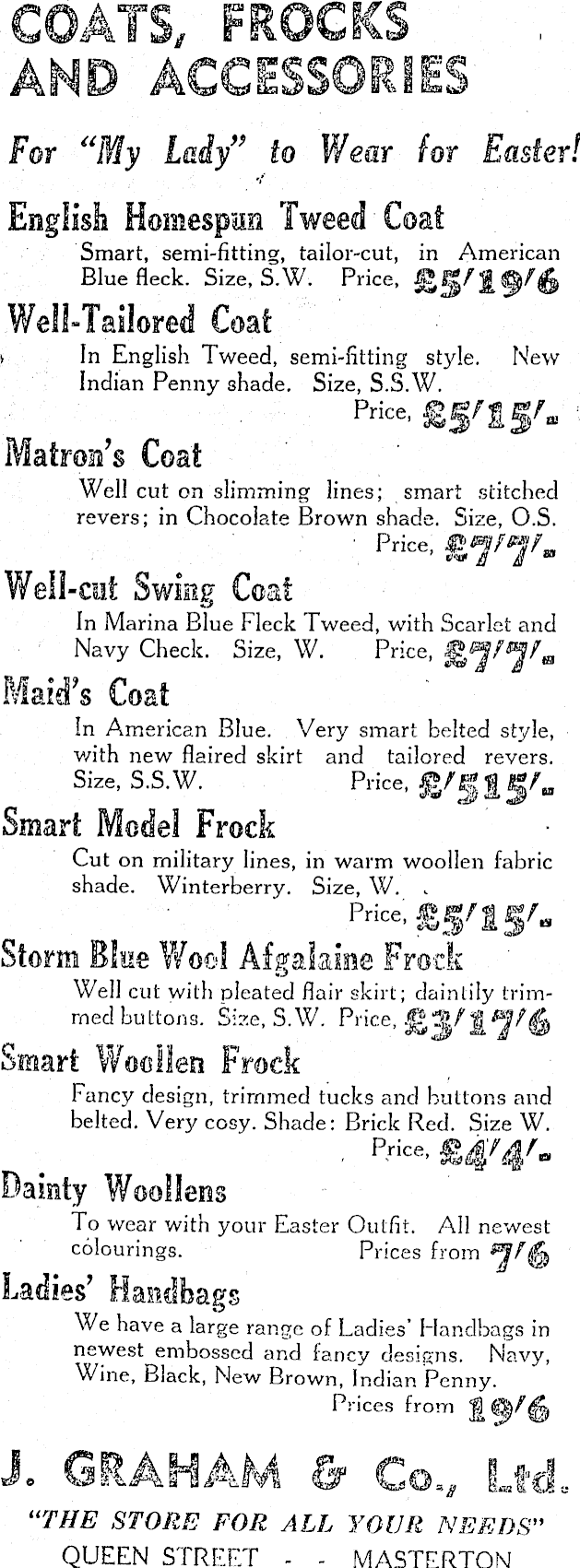 COATS, FROCKS AND ACCESSORIES

For "My Lady" to Wear for Easter!

English Homespun Tweed Coat
Smart, semi-fitting, tailor-cut, in American Blue fleck. Size, S.W. Price, £5/19/6

Well-Tailored Coat
In English Tweed, semi-fitting style. New Indian Penny shade. Size, S.S.W.
Price, £5/15/-

Matron's Coat
Well cut on slimming lines; smart stitched revers; in Chocolate Brown shade. Size, O.S.
Price, £7/7/-

Well-cut Swing Coat
In Marina Blue Fleck Tweed, with Scarlet and Navy Check. Size, W. Price, £7/7/-

Maid's Coat
In American Blue. Very smart belted style, with new flaired skirt and tailored revers. Size, S.S.W. Price, £/515/-

Smart Model Frock
Cut on military lines, in warm woollen fabric shade. Winterberry. Size, W.
Price, £5/15/-

Storm Blue Wool Afgalaine Frock
Well cut with pleated flair skirt; daintily trimmed buttons. Size, S.W. Price, £3/17/6

Smart Woollen Frock
Fancy design, trimmed tucks and buttons and belted. Very cosy. Shade: Brick Red. Size W.
Price, £4/4/-

Dainty Woollens
To wear with your Easter Outfit. All newest colourings. Prices from 7/6

Ladies' Handbags
We have a large range of Ladies' Handbags in newest embossed and fancy designs. Navy, Wine, Black, New Brown, Indian Penny.
Prices from 19/6

J. GRAHAM & Co., Ltd.
"THE STORE FOR ALL YOUR NEEDS"
QUEEN STREET - - MASTERTON